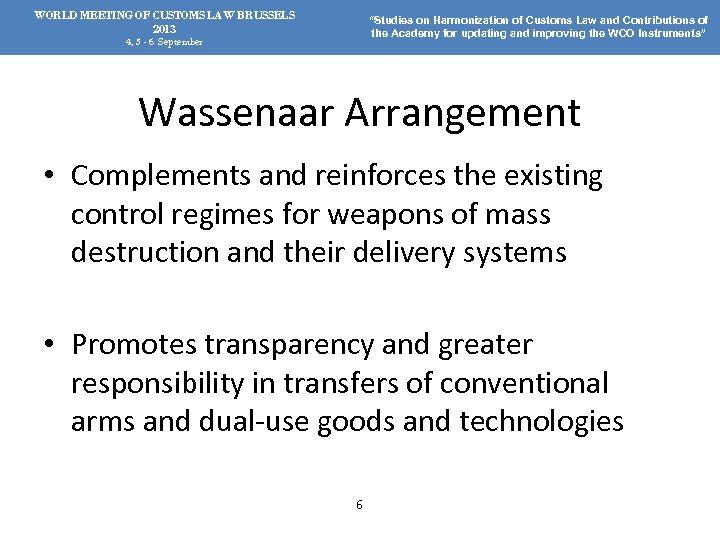 WORLD MEETING OF CUSTOMS LAW BRUSSELS
2013
4, 5 - 6 September

"Studies on Harmonization of Customs Law and Contributions of the Academy for updating and improving the WCO Instruments"

Wassenaar Arrangement

• Complements and reinforces the existing control regimes for weapons of mass destruction and their delivery systems

• Promotes transparency and greater responsibility in transfers of conventional arms and dual-use goods and technologies

6